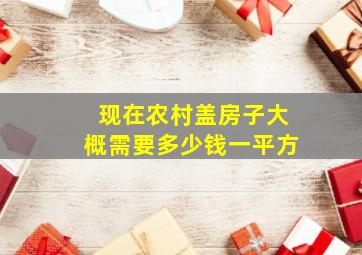 现在农村盖房子大概需要多少钱一平方